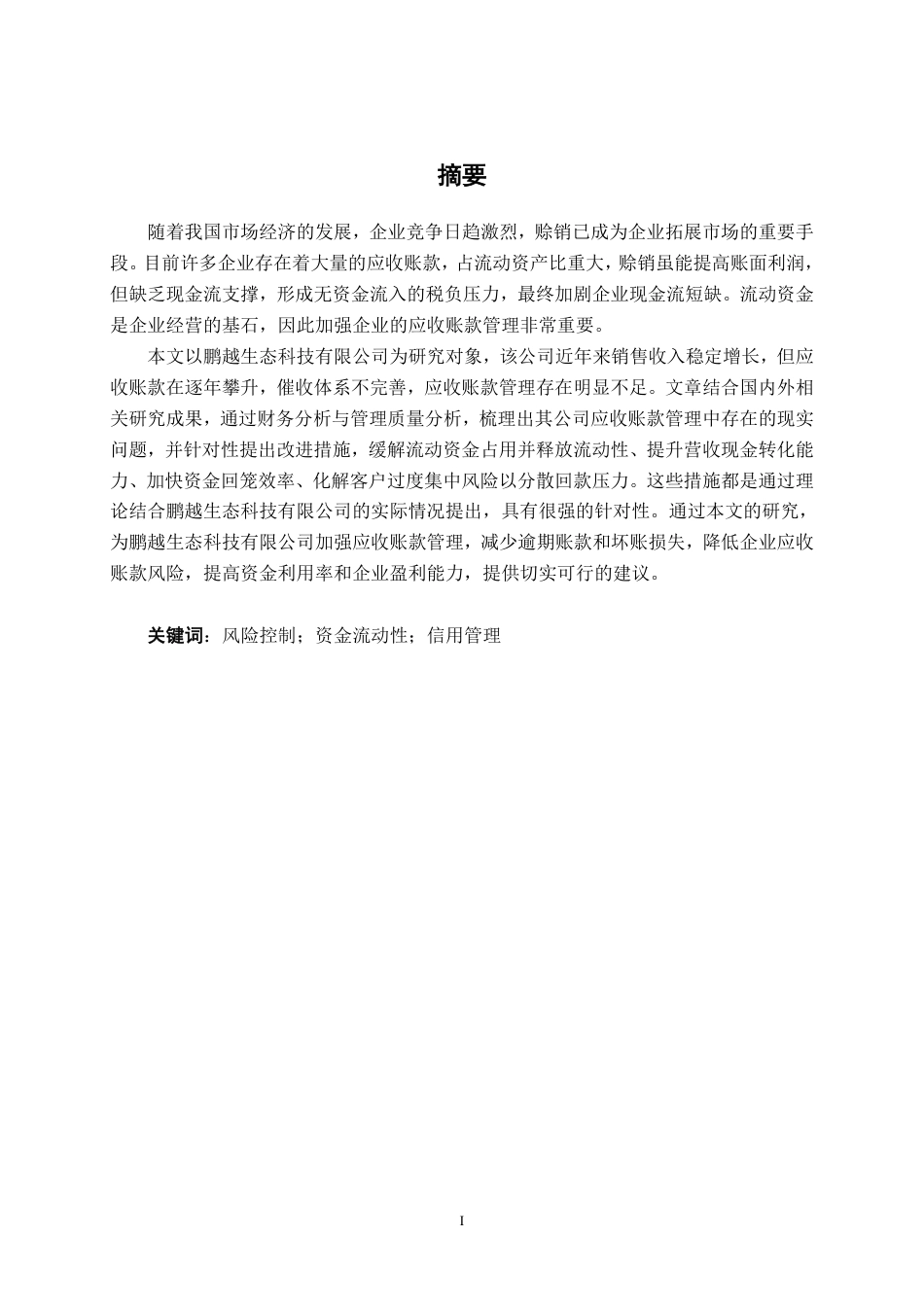 摘要

随着我国市场经济的发展，企业竞争日趋激烈，赊销已成为企业拓展市场的重要手段。目前许多企业存在着大量的应收账款，占流动资产比重大，赊销虽能提高账面利润，但缺乏现金流支撑，形成无资金流入的税负压力，最终加剧企业现金流短缺。流动资金是企业经营的基石，因此加强企业的应收账款管理非常重要。

本文以鹏越生态科技有限公司为研究对象，该公司近年来销售收入稳定增长，但应收账款在逐年攀升，催收体系不完善，应收账款管理存在明显不足。文章结合国内外相关研究成果，通过财务分析与管理质量分析，梳理出其公司应收账款管理中存在的现实问题，并针对性提出改进措施，缓解流动资金占用并释放流动性、提升营收现金转化能力、加快资金回笼效率、化解客户过度集中风险以分散回款压力。这些措施都是通过理论结合鹏越生态科技有限公司的实际情况提出，具有很强的针对性。通过本文的研究，为鹏越生态科技有限公司加强应收账款管理，减少逾期账款和坏账损失，降低企业应收账款风险，提高资金利用率和企业盈利能力，提供切实可行的建议。

关键词：风险控制；资金流动性；信用管理

I